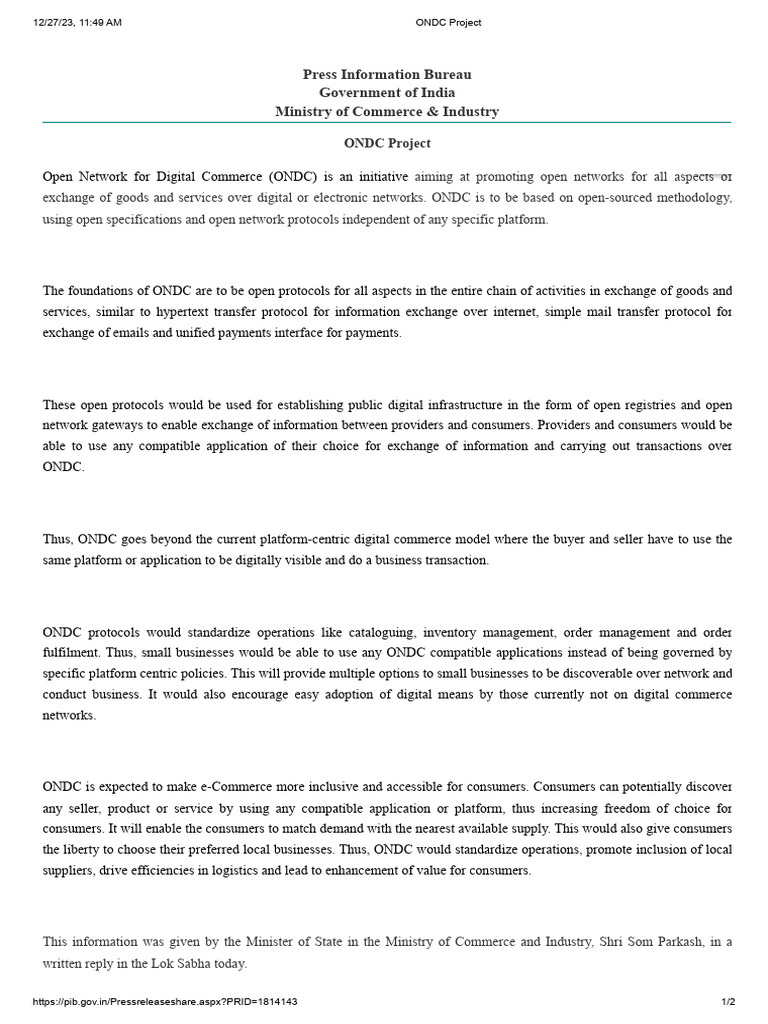 12/27/23, 11:49 AM ONDC Project

Press Information Bureau
Government of India
Ministry of Commerce & Industry

ONDC Project

Open Network for Digital Commerce (ONDC) is an initiative aiming at promoting open networks for all aspects of exchange of goods and services over digital or electronic networks. ONDC is to be based on open-sourced methodology, using open specifications and open network protocols independent of any specific platform.

The foundations of ONDC are to be open protocols for all aspects in the entire chain of activities in exchange of goods and services, similar to hypertext transfer protocol for information exchange over internet, simple mail transfer protocol for exchange of emails and unified payments interface for payments.

These open protocols would be used for establishing public digital infrastructure in the form of open registries and open network gateways to enable exchange of information between providers and consumers. Providers and consumers would be able to use any compatible application of their choice for exchange of information and carrying out transactions over ONDC.

Thus, ONDC goes beyond the current platform-centric digital commerce model where the buyer and seller have to use the same platform or application to be digitally visible and do a business transaction.

ONDC protocols would standardize operations like cataloguing, inventory management, order management and order fulfilment. Thus, small businesses would be able to use any ONDC compatible applications instead of being governed by specific platform centric policies. This will provide multiple options to small businesses to be discoverable over network and conduct business. It would also encourage easy adoption of digital means by those currently not on digital commerce networks.

ONDC is expected to make e-Commerce more inclusive and accessible for consumers. Consumers can potentially discover any seller, product or service by using any compatible application or platform, thus increasing freedom of choice for consumers. It will enable the consumers to match demand with the nearest available supply. This would also give consumers the liberty to choose their preferred local businesses. Thus, ONDC would standardize operations, promote inclusion of local suppliers, drive efficiencies in logistics and lead to enhancement of value for consumers.

This information was given by the Minister of State in the Ministry of Commerce and Industry, Shri Som Parkash, in a written reply in the Lok Sabha today.

https://pib.gov.in/Pressreleaseshare.aspx?PRID=1814143 1/2